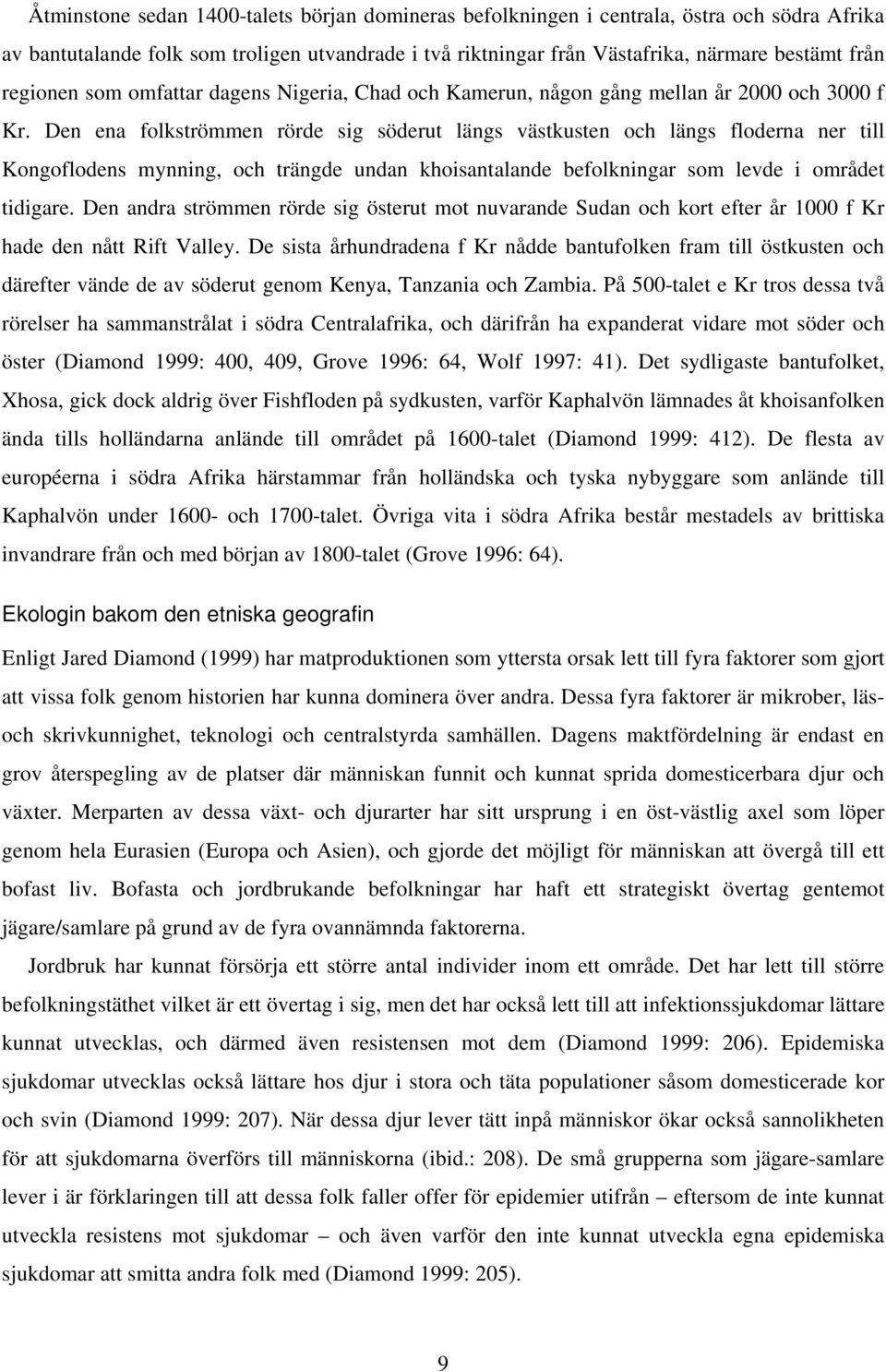 Åtminstone sedan 1400-talets början domineras befolkningen i centrala, östra och södra Afrika av bantutalande folk som troligen utvandrade i två riktningar från Västafrika, närmare bestämt från regionen som omfattar dagens Nigeria, Chad och Kamerun, någon gång mellan år 2000 och 3000 f Kr. Den ena folkströmmen rörde sig söderut längs västkusten och längs floderna ner till Kongoflodens mynning, och trängde undan khoisantalande befolkningar som levde i området tidigare. Den andra strömmen rörde sig österut mot nuvarande Sudan och kort efter år 1000 f Kr hade den nått Rift Valley. De sista århundradena f Kr nådde bantufolken fram till östkusten och därefter vände de av söderut genom Kenya, Tanzania och Zambia. På 500-talet e Kr tros dessa två rörelser ha sammanstrålat i södra Centralafrika, och därifrån ha expanderat vidare mot söder och öster (Diamond 1999: 400, 409, Grove 1996: 64, Wolf 1997: 41). Det sydligaste bantufolket, Xhosa, gick dock aldrig över Fishfloden på sydkusten, varför Kaphalvön lämnades åt khoisanfolken ända tills holländarna anlände till området på 1600-talet (Diamond 1999: 412). De flesta av européerna i södra Afrika härstammar från holländska och tyska nybyggare som anlände till Kaphalvön under 1600- och 1700-talet. Övriga vita i södra Afrika består mestadels av brittiska invandrare från och med början av 1800-talet (Grove 1996: 64).

Ekologin bakom den etniska geografin

Enligt Jared Diamond (1999) har matproduktionen som yttersta orsak lett till fyra faktorer som gjort att vissa folk genom historien har kunna dominera över andra. Dessa fyra faktorer är mikrober, läs- och skrivkunnighet, teknologi och centralstyrda samhällen. Dagens maktfördelning är endast en grov återspegling av de platser där människan funnit och kunnat sprida domesticerbara djur och växter. Merparten av dessa växt- och djurarter har sitt ursprung i en öst-västlig axel som löper genom hela Eurasien (Europa och Asien), och gjorde det möjligt för människan att övergå till ett bofast liv. Bofasta och jordbrukande befolkningar har haft ett strategiskt övertag gentemot jägare/samlare på grund av de fyra ovannämnda faktorerna.

Jordbruk har kunnat försörja ett större antal individer inom ett område. Det har lett till större befolkningstäthet vilket är ett övertag i sig, men det har också lett till att infektionssjukdomar lättare kunnat utvecklas, och därmed även resistensen mot dem (Diamond 1999: 206). Epidemiska sjukdomar utvecklas också lättare hos djur i stora och täta populationer såsom domesticerade kor och svin (Diamond 1999: 207). När dessa djur lever tätt inpå människor ökar också sannolikheten för att sjukdomarna överförs till människorna (ibid.: 208). De små grupperna som jägare-samlare lever i är förklaringen till att dessa folk faller offer för epidemier utifrån – eftersom de inte kunnat utveckla resistens mot sjukdomar – och även varför den inte kunnat utveckla egna epidemiska sjukdomar att smitta andra folk med (Diamond 1999: 205).

9